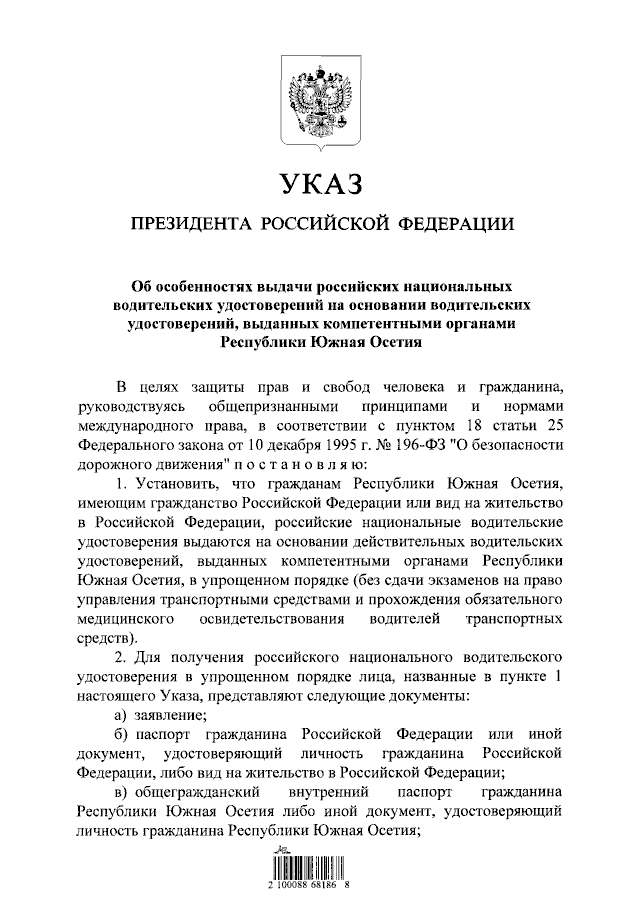 УКАЗ

ПРЕЗИДЕНТА РОССИЙСКОЙ ФЕДЕРАЦИИ

Об особенностях выдачи российских национальных водительских удостоверений на основании водительских удостоверений, выданных компетентными органами Республики Южная Осетия

В целях защиты прав и свобод человека и гражданина, руководствуясь общепризнанными принципами и нормами международного права, в соответствии с пунктом 18 статьи 25 Федерального закона от 10 декабря 1995 г. № 196-ФЗ "О безопасности дорожного движения" п о с т а н о в л я ю:

1. Установить, что гражданам Республики Южная Осетия, имеющим гражданство Российской Федерации или вид на жительство в Российской Федерации, российские национальные водительские удостоверения выдаются на основании действительных водительских удостоверений, выданных компетентными органами Республики Южная Осетия, в упрощенном порядке (без сдачи экзаменов на право управления транспортными средствами и прохождения обязательного медицинского освидетельствования водителей транспортных средств).

2. Для получения российского национального водительского удостоверения в упрощенном порядке лица, названные в пункте 1 настоящего Указа, представляют следующие документы:

а) заявление;

б) паспорт гражданина Российской Федерации или иной документ, удостоверяющий личность гражданина Российской Федерации, либо вид на жительство в Российской Федерации;

в) общегражданский внутренний паспорт гражданина Республики Южная Осетия либо иной документ, удостоверяющий личность гражданина Республики Южная Осетия;

2 100088 68186 8